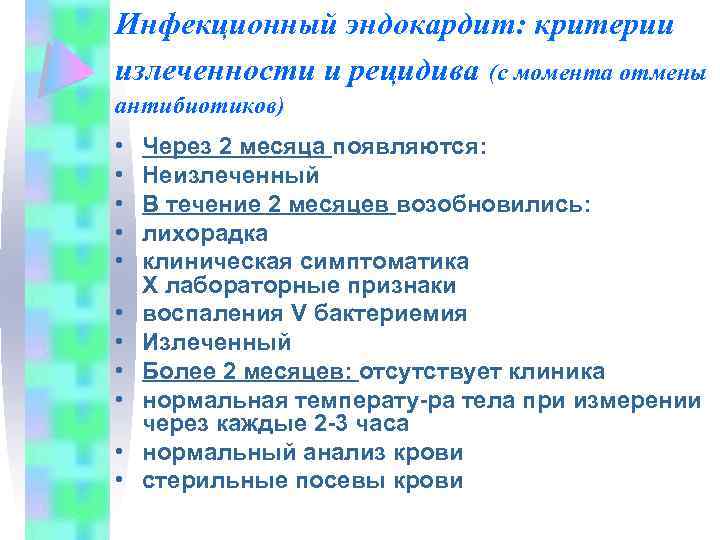 Инфекционный эндокардит: критерии излеченности и рецидива (с момента отмены антибиотиков)

• Через 2 месяца появляются:
• Неизлеченный
• В течение 2 месяцев возобновились:
• лихорадка
• клиническая симптоматика X лабораторные признаки
• воспаления V бактериемия
• Излеченный
• Более 2 месяцев: отсутствует клиника
• нормальная температу-ра тела при измерении через каждые 2-3 часа
• нормальный анализ крови
• стерильные посевы крови